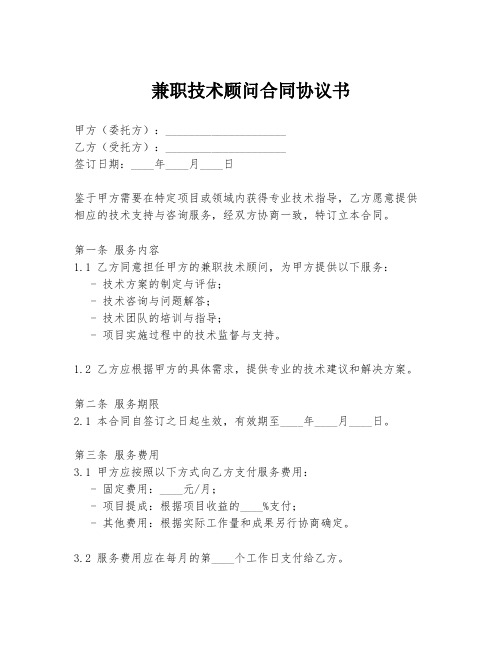 兼职技术顾问合同协议书

甲方（委托方）：____________________
乙方（受托方）：____________________
签订日期：____年____月____日

鉴于甲方需要在特定项目或领域内获得专业技术指导，乙方愿意提供相应的技术支持与咨询服务，经双方协商一致，特订立本合同。

第一条 服务内容
1.1 乙方同意担任甲方的兼职技术顾问，为甲方提供以下服务：
- 技术方案的制定与评估；
- 技术咨询与问题解答；
- 技术团队的培训与指导；
- 项目实施过程中的技术监督与支持。

1.2 乙方应根据甲方的具体需求，提供专业的技术建议和解决方案。

第二条 服务期限
2.1 本合同自签订之日起生效，有效期至____年____月____日。

第三条 服务费用
3.1 甲方应按照以下方式向乙方支付服务费用：
- 固定费用：____元/月；
- 项目提成：根据项目收益的____%支付；
- 其他费用：根据实际工作量和成果另行协商确定。

3.2 服务费用应在每月的第____个工作日支付给乙方。